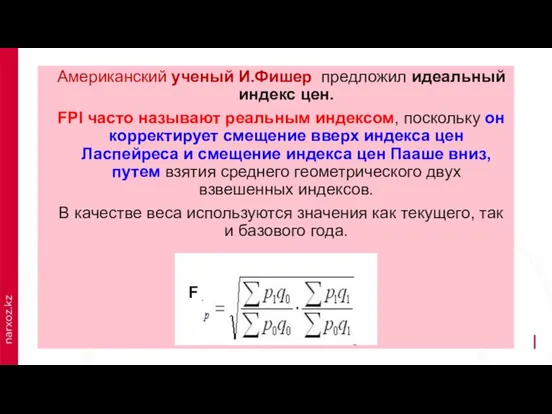 Американский ученый И.Фишер предложил идеальный индекс цен.

FPI часто называют реальным индексом, поскольку он корректирует смещение вверх индекса цен Ласпейреса и смещение индекса цен Пааше вниз, путем взятия среднего геометрического двух взвешенных индексов.

В качестве веса используются значения как текущего, так и базового года.

$F_p = \sqrt{\frac{\sum p_1 q_0}{\sum p_0 q_0} \cdot \frac{\sum p_1 q_1}{\sum p_0 q_1}}$

narxoz.kz